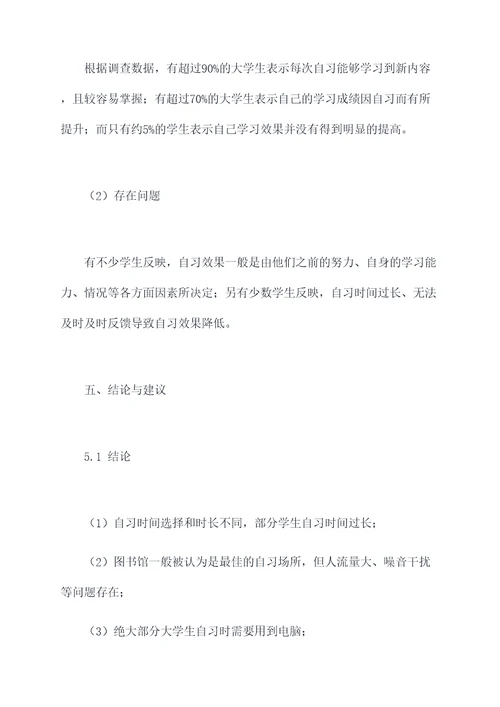 根据调查数据，有超过90%的大学生表示每次自习能够学习到新内容，且较容易掌握；有超过70%的大学生表示自己的学习成绩因自习而有所提升；而只有约5%的学生表示自己学习效果并没有得到明显的提高。

（2）存在问题

有不少学生反映，自习效果一般是由他们之前的努力、自身的学习能力、情况等各方面因素所决定；另有少数学生反映，自习时间过长、无法及时及时反馈导致自习效果降低。

五、结论与建议

5.1 结论

（1）自习时间选择和时长不同，部分学生自习时间过长；

（2）图书馆一般被认为是最佳的自习场所，但人流量大、噪音干扰等问题存在；

（3）绝大部分大学生自习时需要用到电脑；